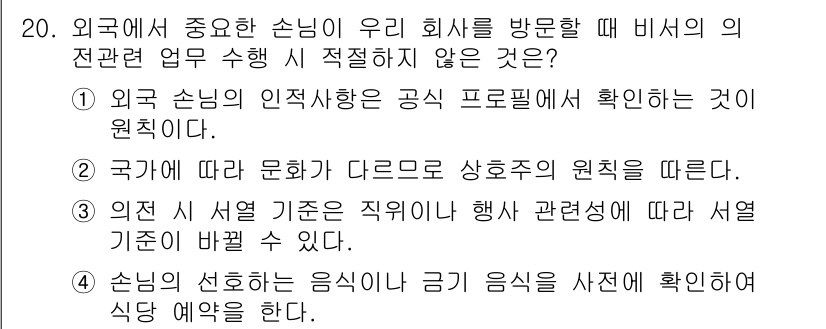 20. 외국에서 중요한 손님이 우리 회사를 방문할 때 비서의 의전관련 업무 수행 시 적절하지 않은 것은?

① 외국 손님의 인적사항은 공식 프로필에서 확인하는 것이 원칙이다.

② 국가에 따라 문화가 다르므로 상호주의 원칙을 따른다.

③ 의전 시 서열 기준은 직위이나 행사 관련성에 따라 서열 기준이 바뀔 수 있다.

④ 손님의 선호하는 음식이나 금기 음식을 사전에 확인하여 식당 예약을 한다.